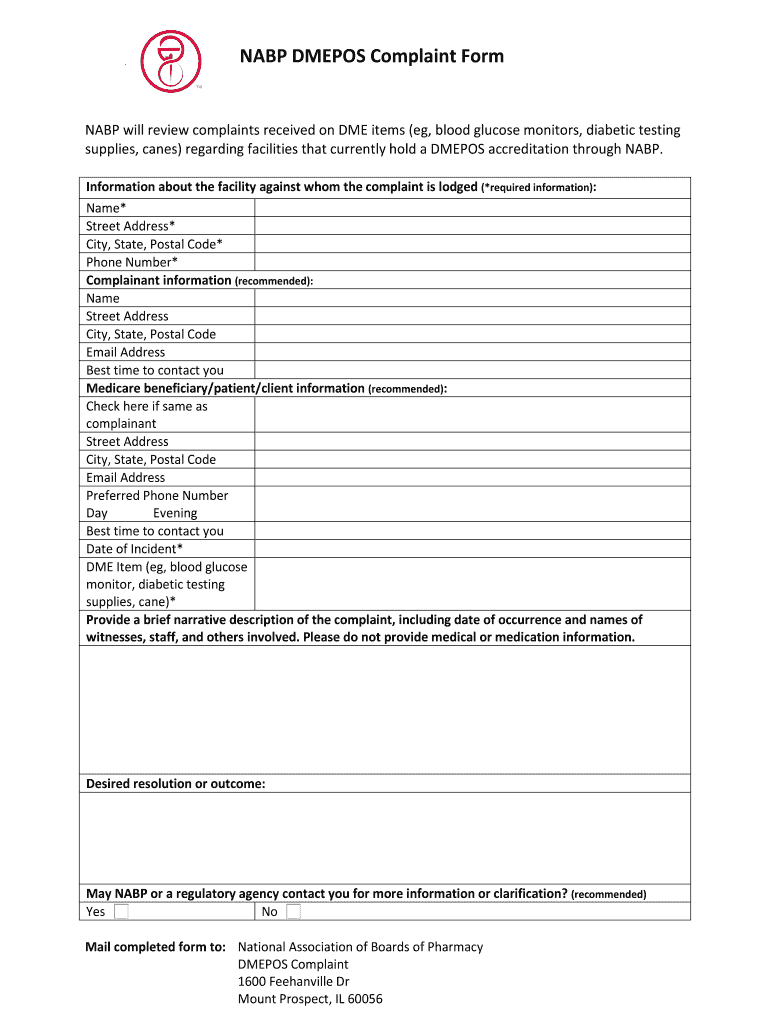 NABP DMEPOS Complaint Form

NABP will review complaints received on DME items (eg, blood glucose monitors, diabetic testing supplies, canes) regarding facilities that currently hold a DMEPOS accreditation through NABP.

| Information about the facility against whom the complaint is lodged (*required information): | |
|---|---|
| Name* | |
| Street Address* | |
| City, State, Postal Code* | |
| Phone Number* | |
| Complainant information (recommended): | |
| Name | |
| Street Address | |
| City, State, Postal Code | |
| Email Address | |
| Best time to contact you | |
| Medicare beneficiary/patient/client information (recommended): | |
| Check here if same as complainant | |
| Street Address | |
| City, State, Postal Code | |
| Email Address | |
| Preferred Phone Number Day Evening | |
| Best time to contact you | |
| Date of Incident* | |
| DME Item (eg, blood glucose monitor, diabetic testing supplies, cane)* | |
| Provide a brief narrative description of the complaint, including date of occurrence and names of witnesses, staff, and others involved. Please do not provide medical or medication information. | |
| | |
| Desired resolution or outcome: | |
| | |
| May NABP or a regulatory agency contact you for more information or clarification? (recommended) | |
| Yes | No |

Mail completed form to: National Association of Boards of Pharmacy
DMEPOS Complaint
1600 Feehanville Dr
Mount Prospect, IL 60056